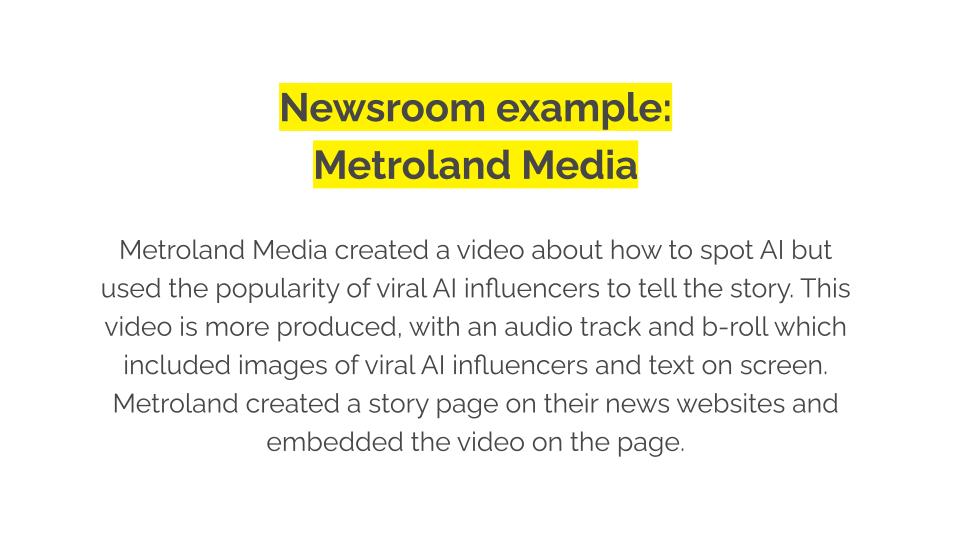 Newsroom example:
Metroland Media

Metroland Media created a video about how to spot AI but used the popularity of viral AI influencers to tell the story. This video is more produced, with an audio track and b-roll which included images of viral AI influencers and text on screen. Metroland created a story page on their news websites and embedded the video on the page.